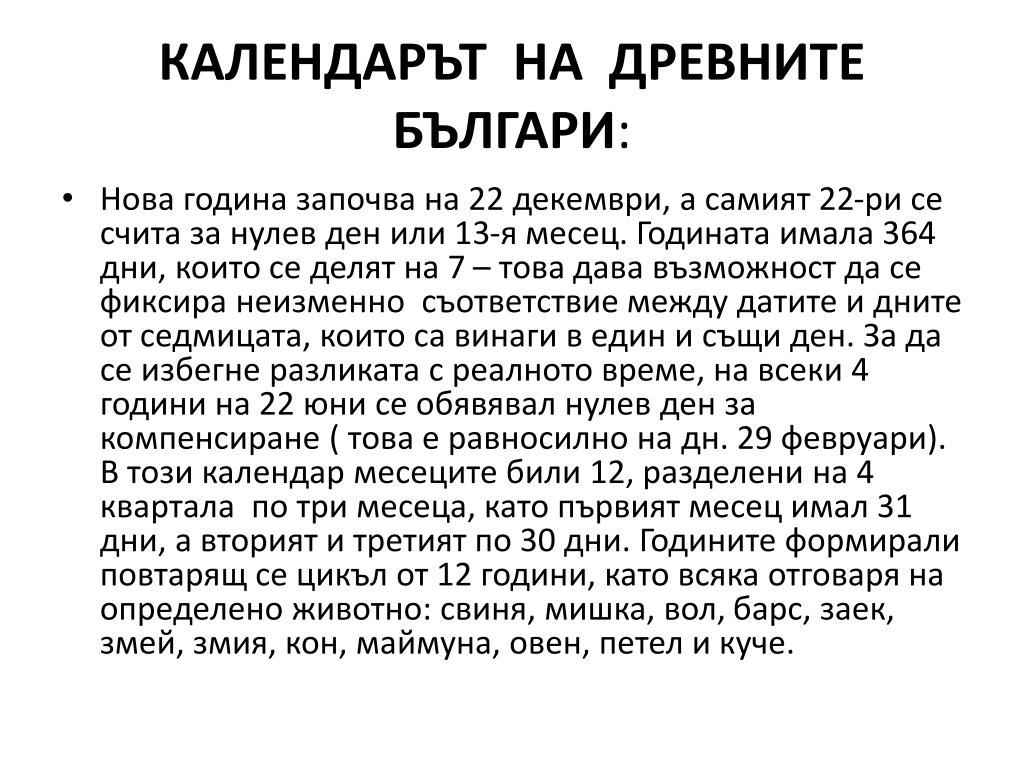 КАЛЕНДАРЪТ НА ДРЕВНИТЕ БЪЛГАРИ:

• Нова година започва на 22 декември, а самият 22-ри се счита за нулев ден или 13-я месец. Годината имала 364 дни, които се делят на 7 – това дава възможност да се фиксира неизменно съответствие между датите и дните от седмицата, които са винаги в един и същи ден. За да се избегне разликата с реалното време, на всеки 4 години на 22 юни се обявявал нулев ден за компенсиране ( това е равносилно на дн. 29 февруари). В този календар месеците били 12, разделени на 4 квартала по три месеца, като първият месец имал 31 дни, а вторият и третият по 30 дни. Годините формирали повтарящ се цикъл от 12 години, като всяка отговаря на определено животно: свиня, мишка, вол, барс, заек, змей, змия, кон, маймуна, овен, петел и куче.